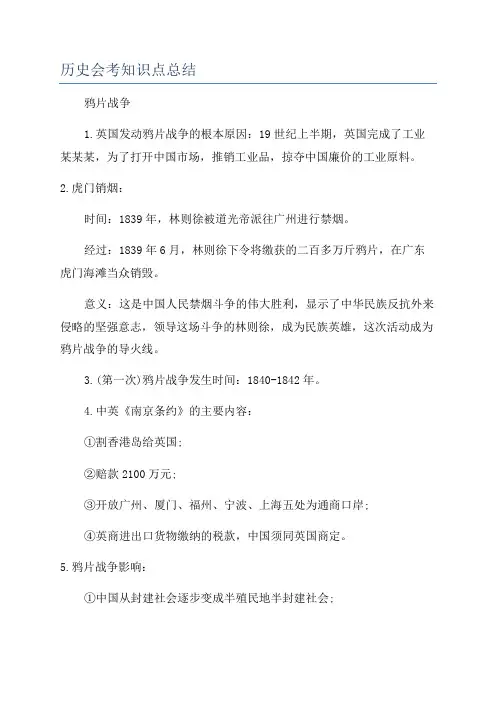 历史会考知识点总结

鸦片战争

1.英国发动鸦片战争的根本原因：19世纪上半期，英国完成了工业某某某，为了打开中国市场，推销工业品，掠夺中国廉价的工业原料。

2.虎门销烟：

时间：1839年，林则徐被道光帝派往广州进行禁烟。

经过：1839年6月，林则徐下令将缴获的二百多万斤鸦片，在广东虎门海滩当众销毁。

意义：这是中国人民禁烟斗争的伟大胜利，显示了中华民族反抗外来侵略的坚强意志，领导这场斗争的林则徐，成为民族英雄，这次活动成为鸦片战争的导火线。

3.(第一次)鸦片战争发生时间：1840-1842年。

4.中英《南京条约》的主要内容：

①割香港岛给英国；

②赔款2100万元；

③开放广州、厦门、福州、宁波、上海五处为通商口岸；

④英商进出口货物缴纳的税款，中国须同英国商定。

5.鸦片战争影响：

①中国从封建社会逐步变成半殖民地半封建社会；